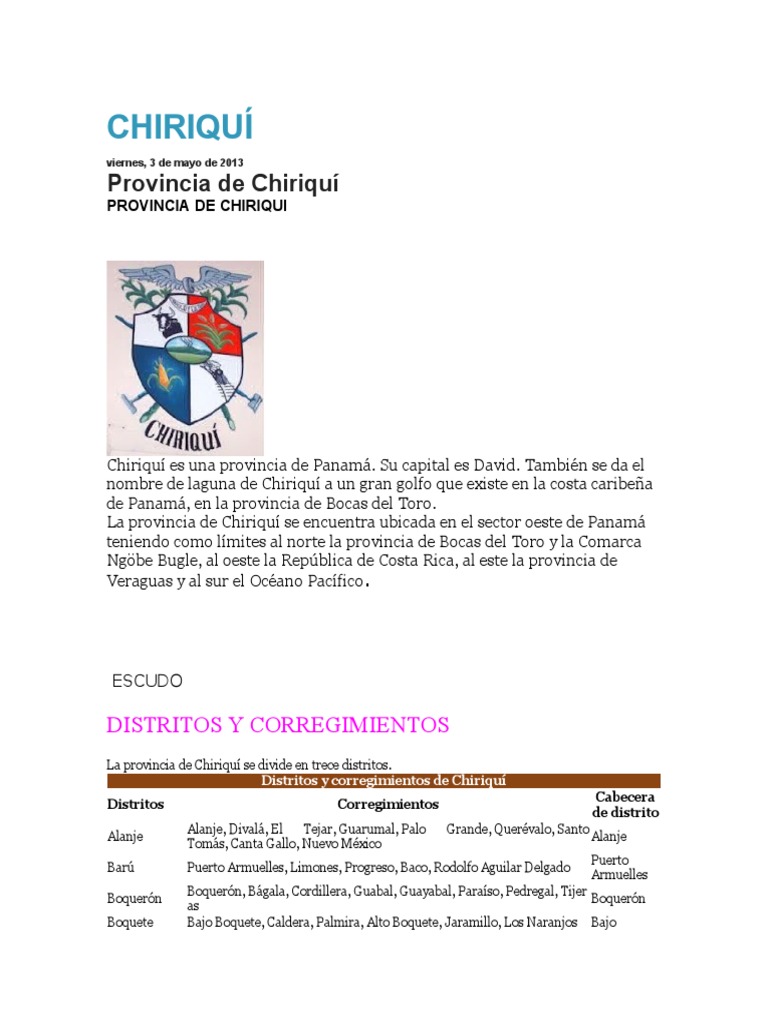 CHIRIQUÍ

viernes, 3 de mayo de 2013

Provincia de Chiriquí

PROVINCIA DE CHIRIQUI

CHIRIQUÍ

Chiriquí es una provincia de Panamá. Su capital es David. También se da el nombre de laguna de Chiriquí a un gran golfo que existe en la costa caribeña de Panamá, en la provincia de Bocas del Toro.
La provincia de Chiriquí se encuentra ubicada en el sector oeste de Panamá teniendo como límites al norte la provincia de Bocas del Toro y la Comarca Ngöbe Bugle, al oeste la República de Costa Rica, al este la provincia de Veraguas y al sur el Océano Pacífico.

ESCUDO

DISTRITOS Y CORREGIMIENTOS

La provincia de Chiriquí se divide en trece distritos.

Distritos y corregimientos de Chiriquí

| Distritos | Corregimientos | Cabecera de distrito |
|---|---|---|
| Alanje | Alanje, Divalá, El Tejar, Guarumal, Palo Grande, Querévalo, Santo Tomás, Canta Gallo, Nuevo México | Alanje |
| Barú | Puerto Armuelles, Limones, Progreso, Baco, Rodolfo Aguilar Delgado | Puerto Armuelles |
| Boquerón | Boquerón, Bágala, Cordillera, Guabal, Guayabal, Paraíso, Pedregal, Tijeras | Boquerón |
| Boquete | Bajo Boquete, Caldera, Palmira, Alto Boquete, Jaramillo, Los Naranjos | Bajo |